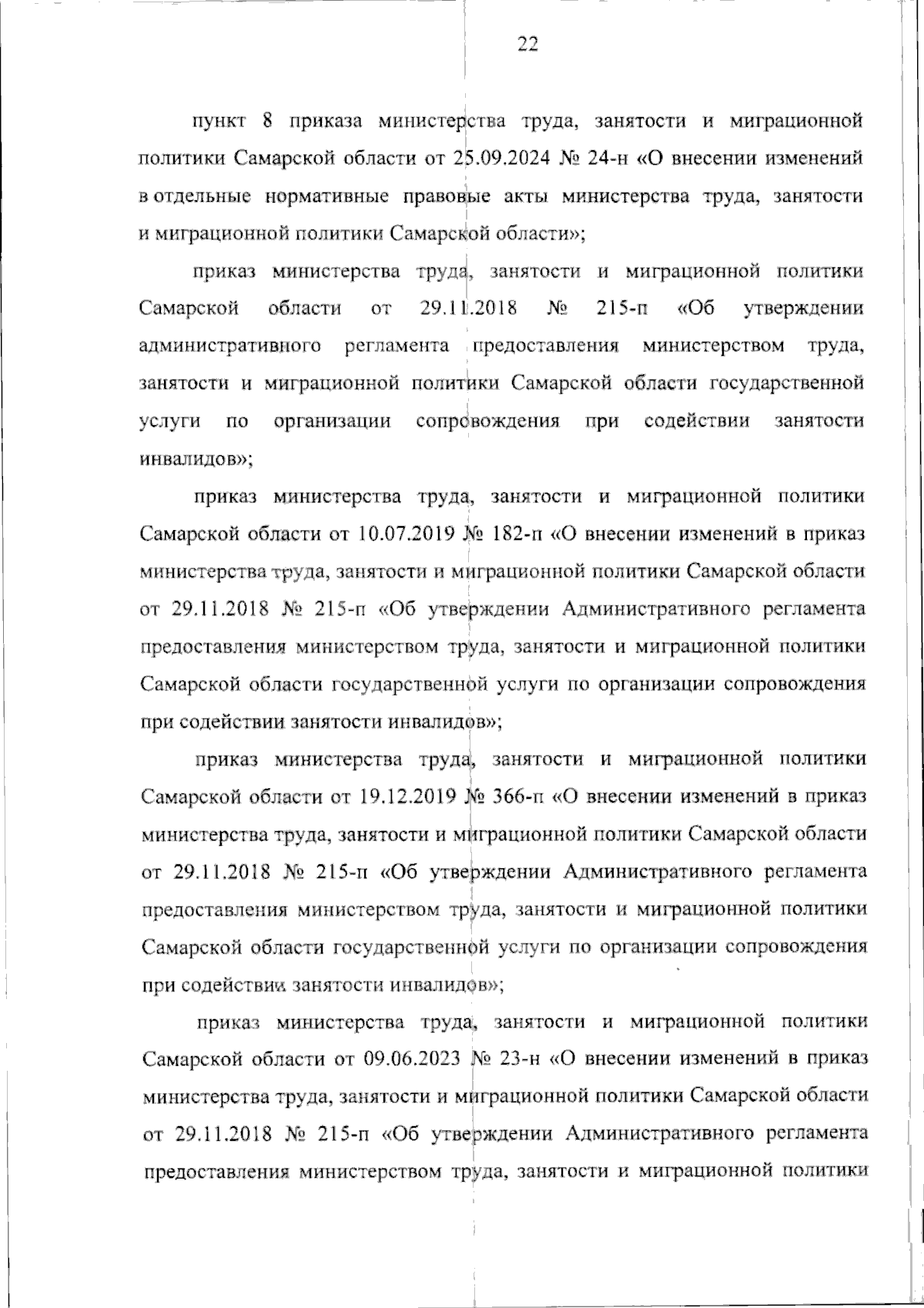 22

пункт 8 приказа министерства труда, занятости и миграционной политики Самарской области от 25.09.2024 № 24-н «О внесении изменений в отдельные нормативные правовые акты министерства труда, занятости и миграционной политики Самарской области»;

приказ министерства труда, занятости и миграционной политики Самарской области от 29.11.2018 № 215-п «Об утверждении административного регламента предоставления министерством труда, занятости и миграционной политики Самарской области государственной услуги по организации сопровождения при содействии занятости инвалидов»;

приказ министерства труда, занятости и миграционной политики Самарской области от 10.07.2019 № 182-п «О внесении изменений в приказ министерства труда, занятости и миграционной политики Самарской области от 29.11.2018 № 215-п «Об утверждении Административного регламента предоставления министерством труда, занятости и миграционной политики Самарской области государственной услуги по организации сопровождения при содействии занятости инвалидов»;

приказ министерства труда, занятости и миграционной политики Самарской области от 19.12.2019 № 366-п «О внесении изменений в приказ министерства труда, занятости и миграционной политики Самарской области от 29.11.2018 № 215-п «Об утверждении Административного регламента предоставления министерством труда, занятости и миграционной политики Самарской области государственной услуги по организации сопровождения при содействии занятости инвалидов»;

приказ министерства труда, занятости и миграционной политики Самарской области от 09.06.2023 № 23-н «О внесении изменений в приказ министерства труда, занятости и миграционной политики Самарской области от 29.11.2018 № 215-п «Об утверждении Административного регламента предоставления министерством труда, занятости и миграционной политики